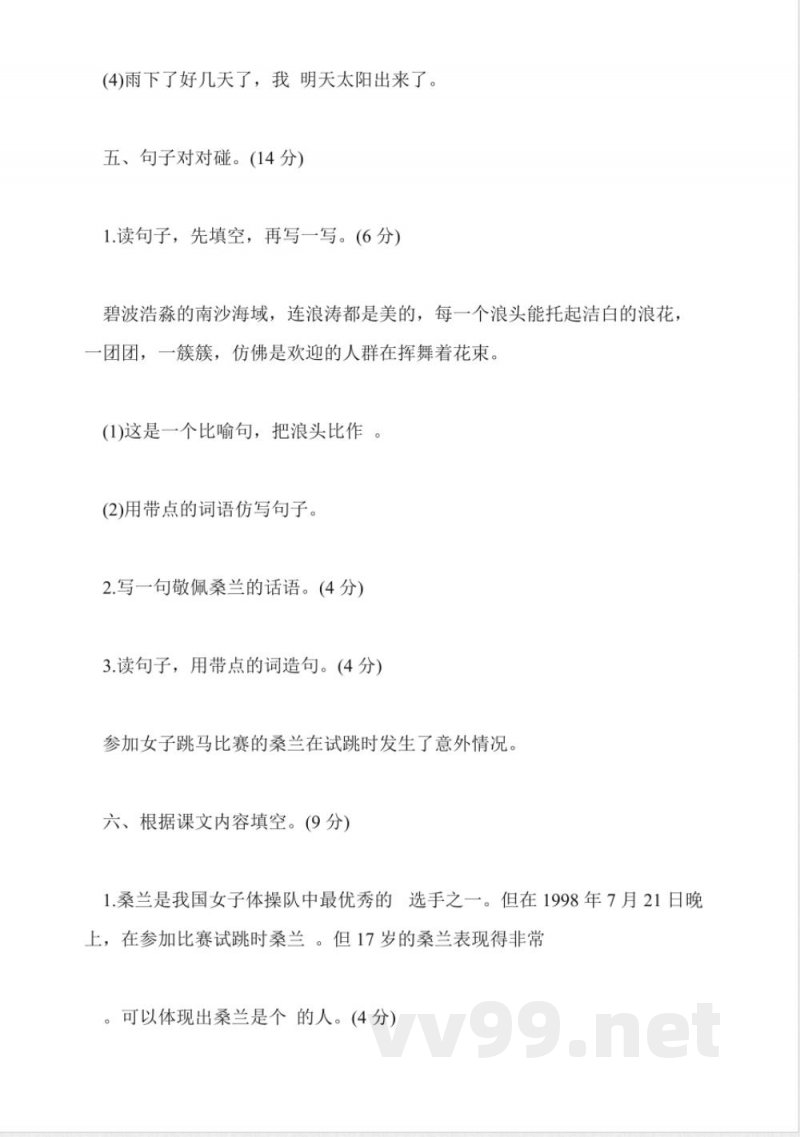 (4)雨下了好几天了，我 明天太阳出来了。

五、句子对对碰。(14 分)

1.读句子，先填空，再写一写。(6 分)

碧波浩淼的南沙海域，连浪涛都是美的，每一个浪头能托起洁白的浪花，一团团，一簇簇，仿佛是欢迎的人群在挥舞着花束。

(1)这是一个比喻句，把浪头比作 。

(2)用带点的词语仿写句子。

2.写一句敬佩桑兰的话语。(4 分)

3.读句子，用带点的词造句。(4 分)

参加女子跳马比赛的桑兰在试跳时发生了意外情况。

六、根据课文内容填空。(9 分)

1.桑兰是我国女子体操队中最优秀的 选手之一。但在 1998 年 7 月 21 日晚上，在参加比赛试跳时桑兰 。但 17 岁的桑兰表现得非常

。可以体现出桑兰是个 的人。(4 分)

vv99.net